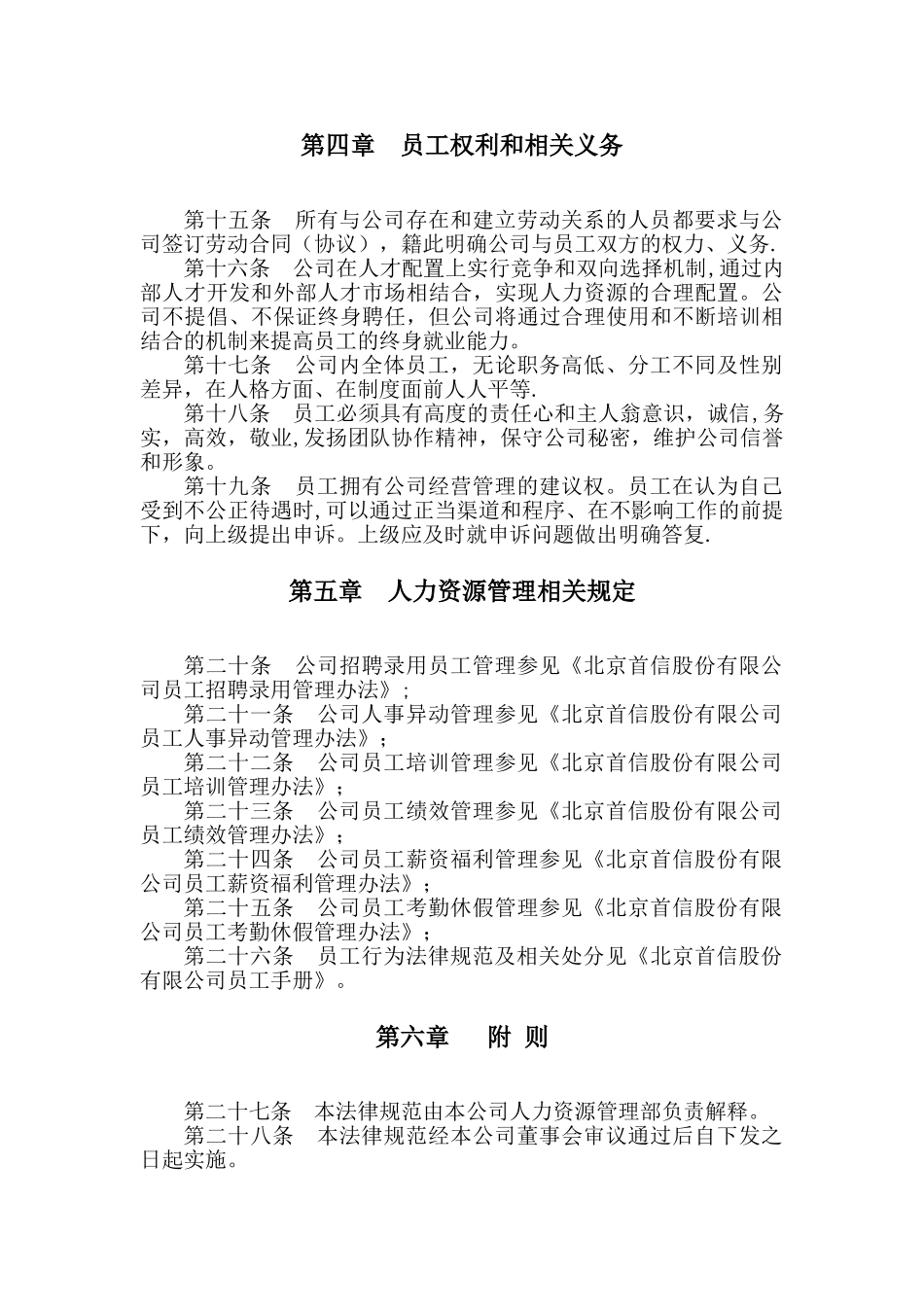 第四章　员工权利和相关义务

第十五条　所有与公司存在和建立劳动关系的人员都要求与公司签订劳动合同（协议），籍此明确公司与员工双方的权力、义务.

第十六条　公司在人才配置上实行竞争和双向选择机制,通过内部人才开发和外部人才市场相结合，实现人力资源的合理配置。公司不提倡、不保证终身聘任，但公司将通过合理使用和不断培训相结合的机制来提高员工的终身就业能力。

第十七条　公司内全体员工，无论职务高低、分工不同及性别差异，在人格方面、在制度面前人人平等.

第十八条　员工必须具有高度的责任心和主人翁意识，诚信,务实，高效，敬业,发扬团队协作精神，保守公司秘密，维护公司信誉和形象。

第十九条　员工拥有公司经营管理的建议权。员工在认为自己受到不公正待遇时,可以通过正当渠道和程序、在不影响工作的前提下，向上级提出申诉。上级应及时就申诉问题做出明确答复.

第五章　人力资源管理相关规定

第二十条　公司招聘录用员工管理参见《北京首信股份有限公司员工招聘录用管理办法》；

第二十一条　公司人事异动管理参见《北京首信股份有限公司员工人事异动管理办法》；

第二十二条　公司员工培训管理参见《北京首信股份有限公司员工培训管理办法》；

第二十三条　公司员工绩效管理参见《北京首信股份有限公司员工绩效管理办法》；

第二十四条　公司员工薪资福利管理参见《北京首信股份有限公司员工薪资福利管理办法》；

第二十五条　公司员工考勤休假管理参见《北京首信股份有限公司员工考勤休假管理办法》；

第二十六条　员工行为法律规范及相关处分见《北京首信股份有限公司员工手册》。

第六章　　附 则

第二十七条　本法律规范由本公司人力资源管理部负责解释。

第二十八条　本法律规范经本公司董事会审议通过后自下发之日起实施。